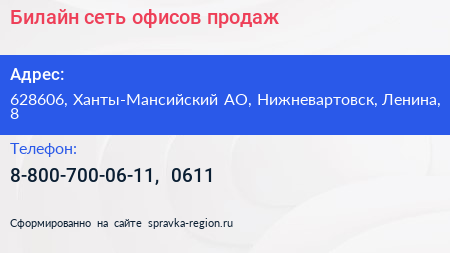 Билайн сеть офисов продаж

Адрес:

628606, Ханты-Мансийский АО, Нижневартовск, Ленина, 8

Телефон:

8-800-700-06-11, 0611

Сформированно на сайте spravka-region.ru